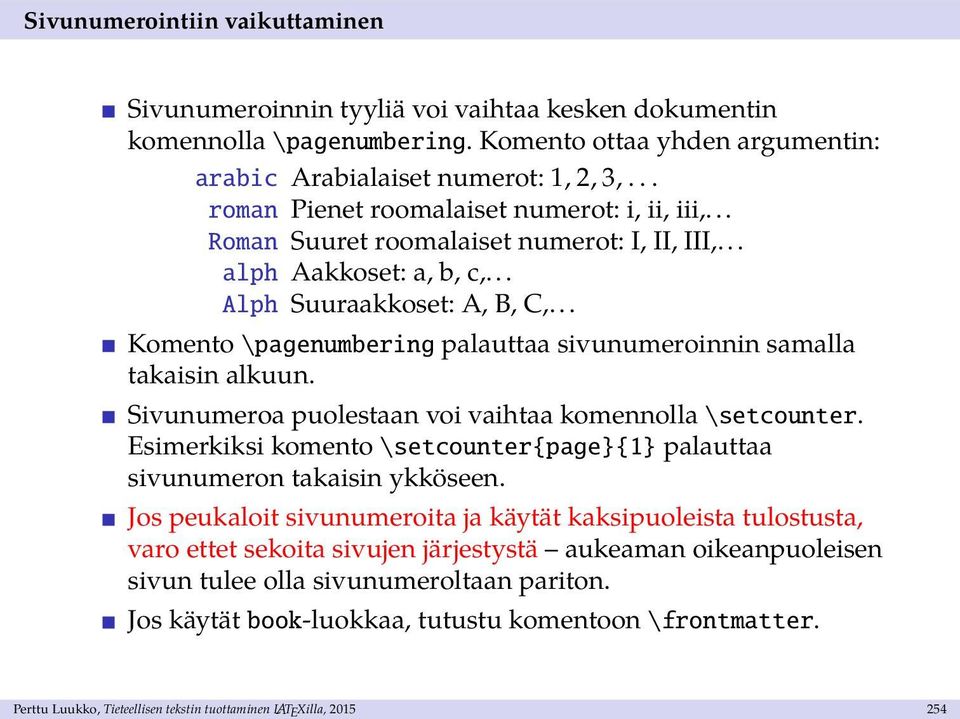 Sivunumerointiin vaikuttaminen

Sivunumeroinnin tyyliä voi vaihtaa kesken dokumentin komennolla \pagenumbering. Komento ottaa yhden argumentin:

arabic Arabialaiset numerot: 1, 2, 3, . . .
roman Pienet roomalaiset numerot: i, ii, iii,. . .
Roman Suuret roomalaiset numerot: I, II, III,. . .
alph Aakkoset: a, b, c,. . .
Alph Suuraakkoset: A, B, C,. . .

Komento \pagenumbering palauttaa sivunumeroinnin samalla takaisin alkuun.

Sivunumeroa puolestaan voi vaihtaa komennolla \setcounter. Esimerkiksi komento \setcounter{page}{1} palauttaa sivunumeron takaisin ykköseen.

Jos peukaloit sivunumeroita ja käytät kaksipuoleista tulostusta, varo ettet sekoita sivujen järjestystä – aukeaman oikeanpuoleisen sivun tulee olla sivunumeroltaan pariton.

Jos käytät book-luokkaa, tutustu komentoon \frontmatter.

Perttu Luukko, Tieteellisen tekstin tuottaminen LATEXilla, 2015 254